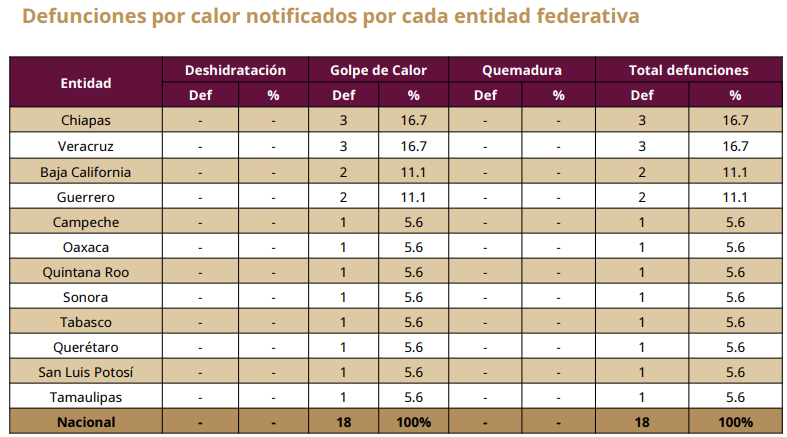 Defunciones por calor notificados por cada entidad federativa

| Entidad | Deshidratación | | Golpe de Calor | | Quemadura | | Total defunciones | |
|---|---|---|---|---|---|---|---|---|
| | Def | % | Def | % | Def | % | Def | % |
| Chiapas | - | - | 3 | 16.7 | - | - | 3 | 16.7 |
| Veracruz | - | - | 3 | 16.7 | - | - | 3 | 16.7 |
| Baja California | - | - | 2 | 11.1 | - | - | 2 | 11.1 |
| Guerrero | - | - | 2 | 11.1 | - | - | 2 | 11.1 |
| Campeche | - | - | 1 | 5.6 | - | - | 1 | 5.6 |
| Oaxaca | - | - | 1 | 5.6 | - | - | 1 | 5.6 |
| Quintana Roo | - | - | 1 | 5.6 | - | - | 1 | 5.6 |
| Sonora | - | - | 1 | 5.6 | - | - | 1 | 5.6 |
| Tabasco | - | - | 1 | 5.6 | - | - | 1 | 5.6 |
| Querétaro | - | - | 1 | 5.6 | - | - | 1 | 5.6 |
| San Luis Potosí | - | - | 1 | 5.6 | - | - | 1 | 5.6 |
| Tamaulipas | - | - | 1 | 5.6 | - | - | 1 | 5.6 |
| Nacional | - | - | 18 | 100% | - | - | 18 | 100% |